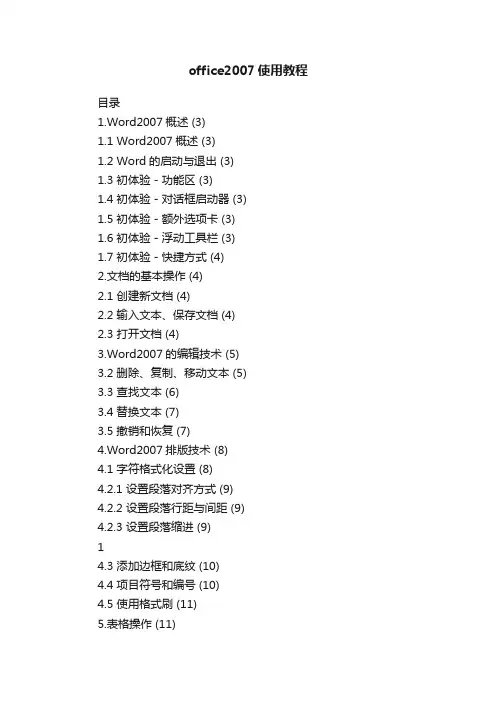 office2007 使用教程

目录
1.Word2007 概述 (3)
1.1 Word2007 概述 (3)
1.2 Word 的启动与退出 (3)
1.3 初体验 - 功能区 (3)
1.4 初体验 - 对话框启动器 (3)
1.5 初体验 - 额外选项卡 (3)
1.6 初体验 - 浮动工具栏 (3)
1.7 初体验 - 快捷方式 (4)
2.文档的基本操作 (4)
2.1 创建新文档 (4)
2.2 输入文本、保存文档 (4)
2.3 打开文档 (4)
3.Word2007 的编辑技术 (5)
3.2 删除、复制、移动文本 (5)
3.3 查找文本 (6)
3.4 替换文本 (7)
3.5 撤销和恢复 (7)
4.Word2007 排版技术 (8)
4.1 字符格式化设置 (8)
4.2.1 设置段落对齐方式 (9)
4.2.2 设置段落行距与间距 (9)
4.2.3 设置段落缩进 (9)
1
4.3 添加边框和底纹 (10)
4.4 项目符号和编号 (10)
4.5 使用格式刷 (11)
5.表格操作 (11)